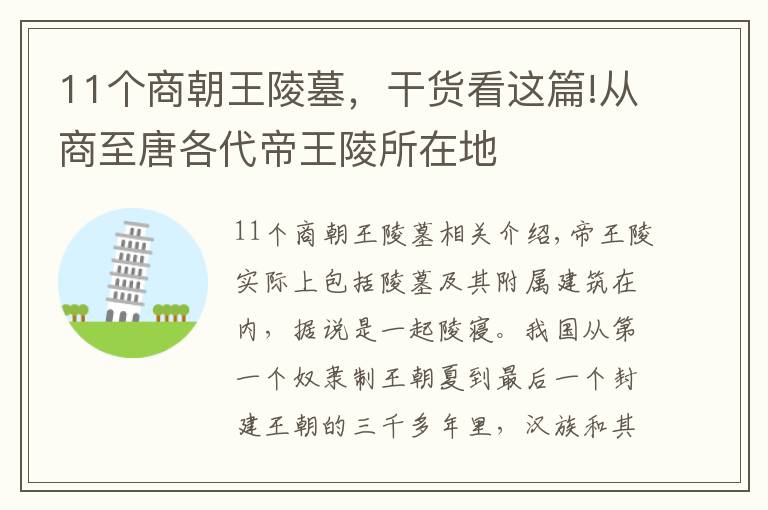 11个商朝王陵墓，干货看这篇!从商至唐各代帝王陵所在地

11个商朝王陵墓相关介绍，帝王陵实际上包括陵墓及其附属建筑在内，据说是一起陵寝。我国从第一个奴隶制王朝夏到最后一个封建王朝的三千多年里，汉族和其